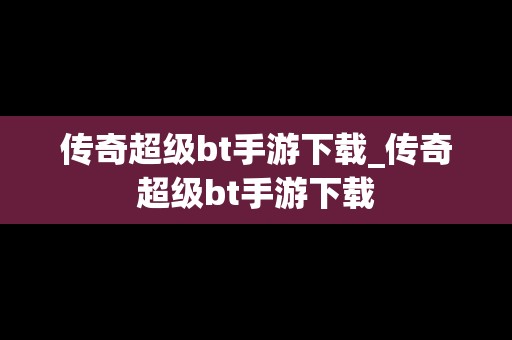 传奇超级bt手游下载_传奇超级bt手游下载